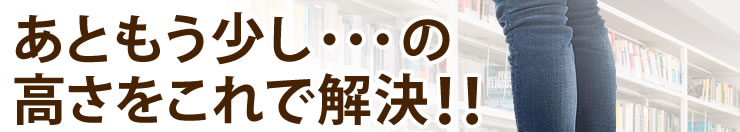 あともう少し・・・の
高さをこれで解決！！